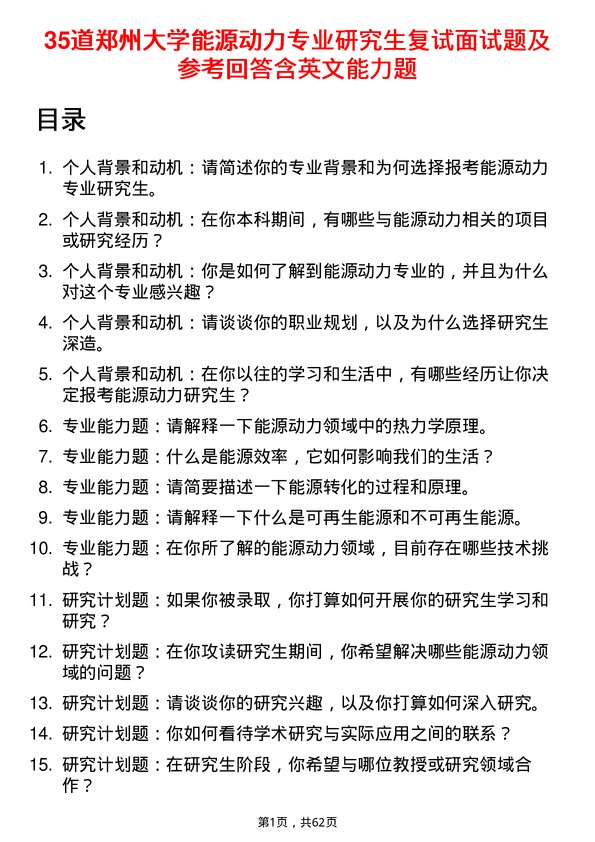 35道郑州大学能源动力专业研究生复试面试题及参考回答含英文能力题

目录

1. 个人背景和动机：请简述你的专业背景和为何选择报考能源动力专业研究生。

2. 个人背景和动机：在你本科期间，有哪些与能源动力相关的项目或研究经历？

3. 个人背景和动机：你是如何了解到能源动力专业的，并且为什么对这个专业感兴趣？

4. 个人背景和动机：请谈谈你的职业规划，以及为什么选择研究生深造。

5. 个人背景和动机：在你以往的学习和生活中，有哪些经历让你决定报考能源动力研究生？

6. 专业能力题：请解释一下能源动力领域中的热力学原理。

7. 专业能力题：什么是能源效率，它如何影响我们的生活？

8. 专业能力题：请简要描述一下能源转化的过程和原理。

9. 专业能力题：请解释一下什么是可再生能源和不可再生能源。

10. 专业能力题：在你所了解的能源动力领域，目前存在哪些技术挑战？

11. 研究计划题：如果你被录取，你打算如何开展你的研究生学习和研究？

12. 研究计划题：在你攻读研究生期间，你希望解决哪些能源动力领域的问题？

13. 研究计划题：请谈谈你的研究兴趣，以及你打算如何深入研究。

14. 研究计划题：你如何看待学术研究与实际应用之间的联系？

15. 研究计划题：在研究生阶段，你希望与哪位教授或研究领域合作？

第1页，共62页